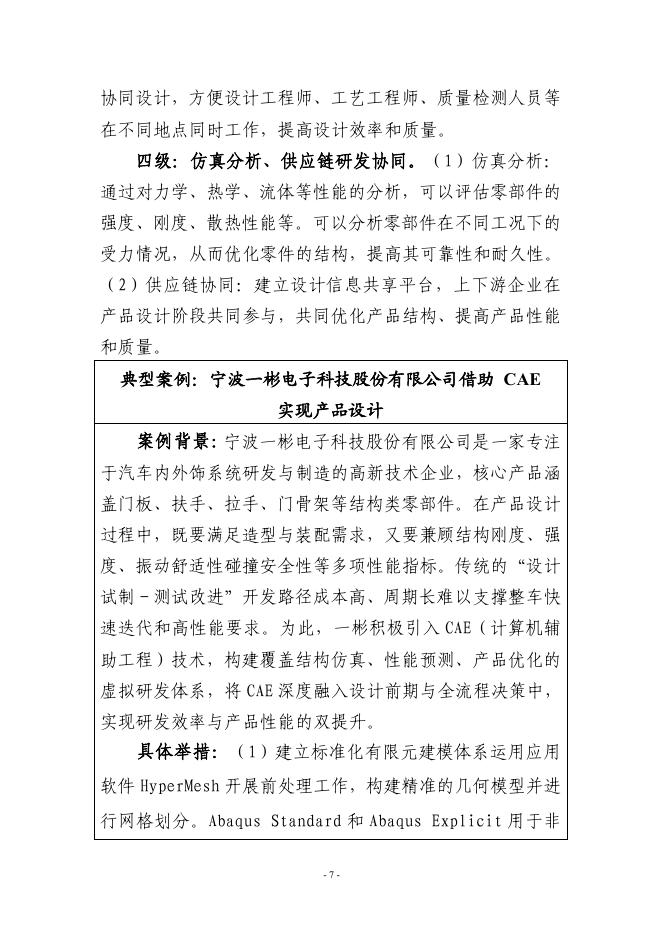 协同设计，方便设计工程师、工艺工程师、质量检测人员等在不同地点同时工作，提高设计效率和质量。

四级：仿真分析、供应链研发协同。（1）仿真分析：通过对力学、热学、流体等性能的分析，可以评估零部件的强度、刚度、散热性能等。可以分析零部件在不同工况下的受力情况，从而优化零件的结构，提高其可靠性和耐久性。（2）供应链协同：建立设计信息共享平台，上下游企业在产品设计阶段共同参与，共同优化产品结构、提高产品性能和质量。

典型案例：宁波一彬电子科技股份有限公司借助 CAE 实现产品设计

案例背景：宁波一彬电子科技股份有限公司是一家专注于汽车内外饰系统研发与制造的高新技术企业，核心产品涵盖门板、扶手、拉手、门骨架等结构类零部件。在产品设计过程中，既要满足造型与装配需求，又要兼顾结构刚度、强度、振动舒适性碰撞安全性等多项性能指标。传统的“设计试制－测试改进”开发路径成本高、周期长难以支撑整车快速迭代和高性能要求。为此，一彬积极引入 CAE（计算机辅助工程）技术，构建覆盖结构仿真、性能预测、产品优化的虚拟研发体系，将 CAE 深度融入设计前期与全流程决策中，实现研发效率与产品性能的双提升。

具体举措：（1）建立标准化有限元建模体系运用应用软件 HyperMesh 开展前处理工作，构建精准的几何模型并进行网格划分。Abaqus Standard 和 Abaqus Explicit 用于非

- 7 -